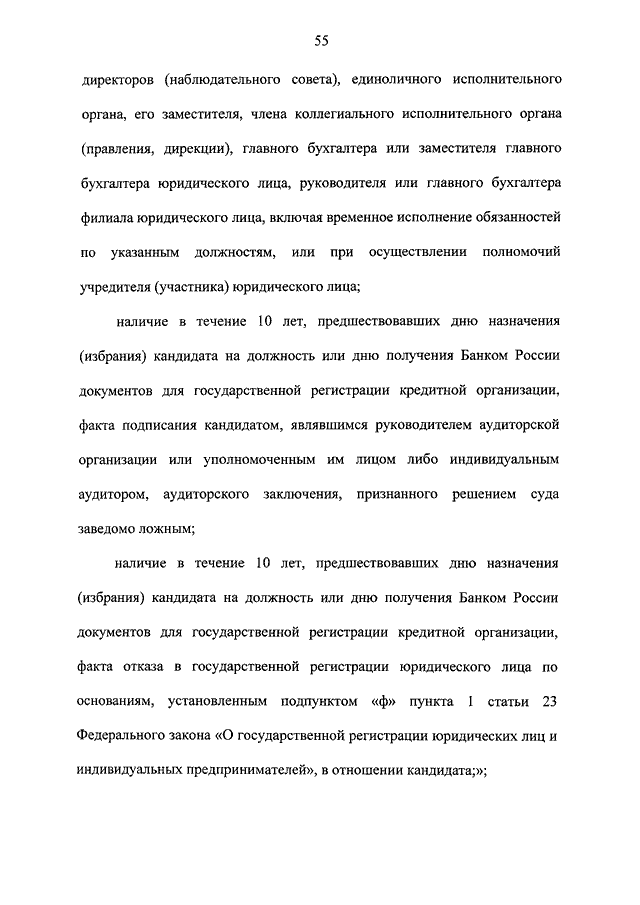 55

директоров (наблюдательного совета), единоличного исполнительного органа, его заместителя, члена коллегиального исполнительного органа (правления, дирекции), главного бухгалтера или заместителя главного бухгалтера юридического лица, руководителя или главного бухгалтера филиала юридического лица, включая временное исполнение обязанностей по указанным должностям, или при осуществлении полномочий учредителя (участника) юридического лица;

наличие в течение 10 лет, предшествовавших дню назначения (избрания) кандидата на должность или дню получения Банком России документов для государственной регистрации кредитной организации, факта подписания кандидатом, являвшимся руководителем аудиторской организации или уполномоченным им лицом либо индивидуальным аудитором, аудиторского заключения, признанного решением суда заведомо ложным;

наличие в течение 10 лет, предшествовавших дню назначения (избрания) кандидата на должность или дню получения Банком России документов для государственной регистрации кредитной организации, факта отказа в государственной регистрации юридического лица по основаниям, установленным подпунктом «ф» пункта 1 статьи 23 Федерального закона «О государственной регистрации юридических лиц и индивидуальных предпринимателей», в отношении кандидата;»;